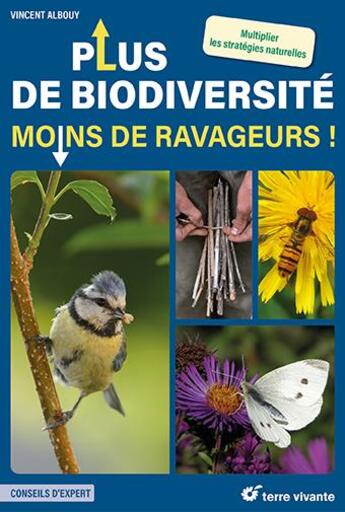 VINCENT ALBOUY

Multiplier les stratégies naturelles

PLUS DE BIODIVERSITÉ
MOINS DE RAVAGEURS !

CONSEILS D'EXPERT

terre vivante